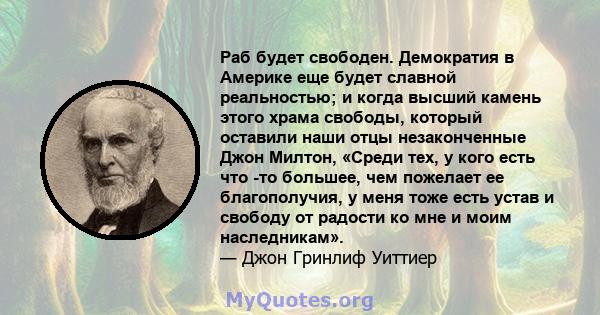 Раб будет свободен. Демократия в Америке еще будет славной реальностью; и когда высший камень этого храма свободы, который оставили наши отцы незаконченные Джон Милтон, «Среди тех, у кого есть что -то большее, чем пожелает ее благополучия, у меня тоже есть устав и свободу от радости ко мне и моим наследникам».
— Джон Гринлиф Уиттиер

MyQuotes.org